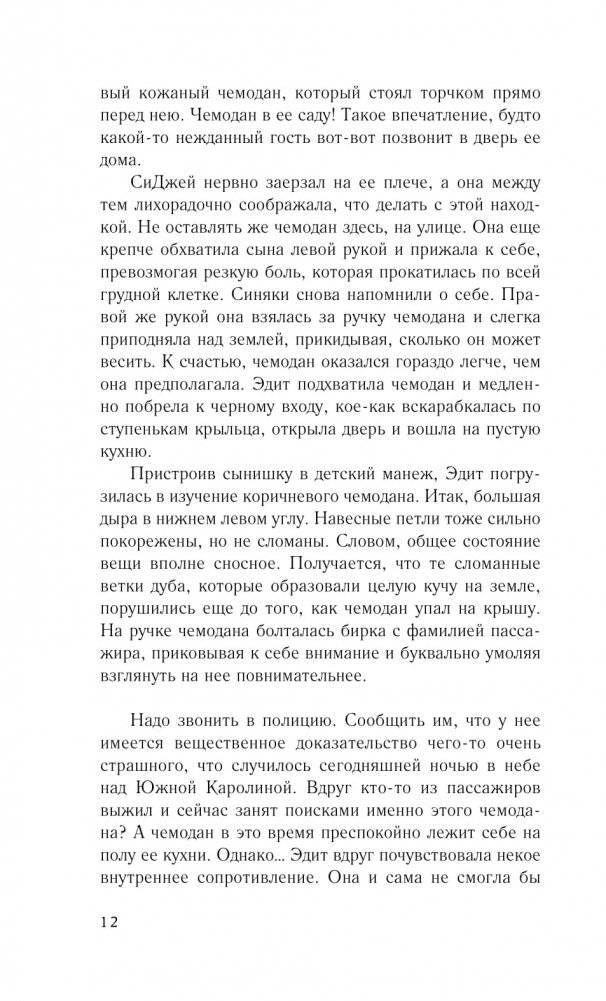 вый кожаный чемодан, который стоял торчком прямо перед нею. Чемодан в ее саду! Такое впечатление, будто какой-то нежданный гость вот-вот позвонит в дверь ее дома.

СиДжей нервно заерзал на ее плече, а она между тем лихорадочно соображала, что делать с этой находкой. Не оставлять же чемодан здесь, на улице. Она еще крепче обхватила сына левой рукой и прижала к себе, превозмогая резкую боль, которая прокатилась по всей грудной клетке. Синяки снова напомнили о себе. Правой же рукой она взялась за ручку чемодана и слегка приподняла над землей, прикидывая, сколько он может весить. К счастью, чемодан оказался гораздо легче, чем она предполагала. Эдит подхватила чемодан и медленно побрела к черному входу, кое-как вскарабкалась по ступенькам крыльца, открыла дверь и вошла на пустую кухню.

Пристроив сынишку в детский манеж, Эдит погрузилась в изучение коричневого чемодана. Итак, большая дыра в нижнем левом углу. Навесные петли тоже сильно покорежены, но не сломаны. Словом, общее состояние вещи вполне сносное. Получается, что те сломанные ветки дуба, которые образовали целую кучу на земле, порушились еще до того, как чемодан упал на крышу. На ручке чемодана болталась бирка с фамилией пассажира, приковывая к себе внимание и буквально умоляя взглянуть на нее повнимательнее.

Надо звонить в полицию. Сообщить им, что у нее имеется вещественное доказательство чего-то очень страшного, что случилось сегодняшней ночью в небе над Южной Каролиной. Вдруг кто-то из пассажиров выжил и сейчас занят поисками именно этого чемодана? А чемодан в это время преспокойно лежит себе на полу ее кухни. Однако... Эдит вдруг почувствовала некое внутреннее сопротивление. Она и сама не смогла бы

12